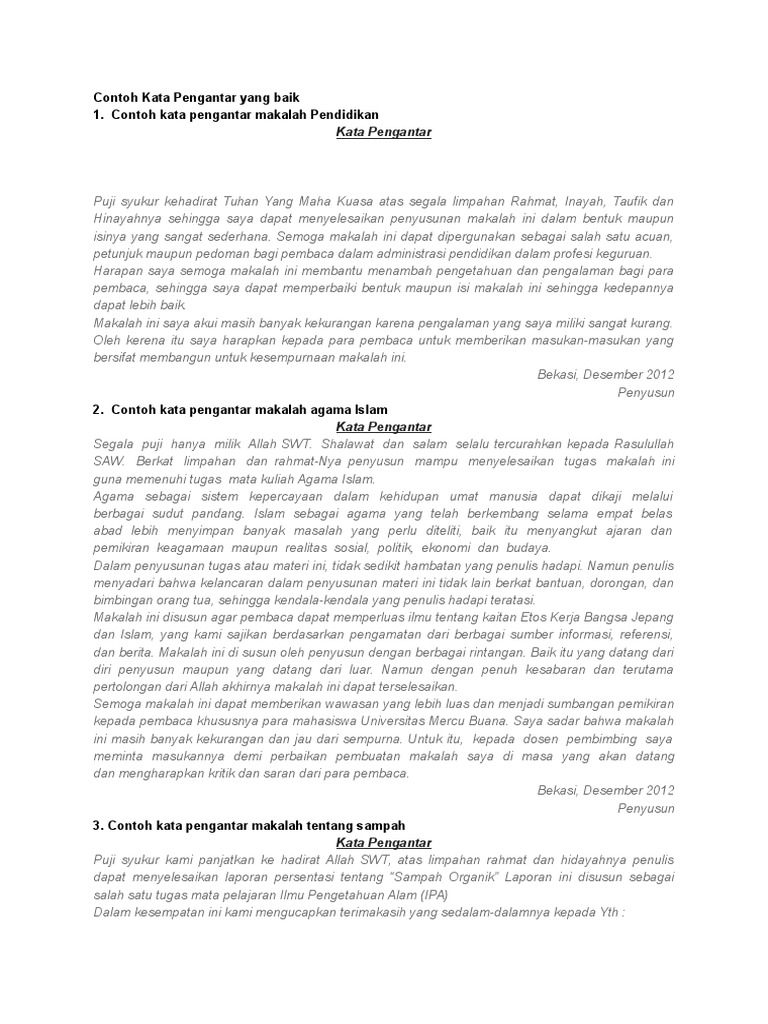 Contoh Kata Pengantar yang baik
1. Contoh kata pengantar makalah Pendidikan

Kata Pengantar

Puji syukur kehadirat Tuhan Yang Maha Kuasa atas segala limpahan Rahmat, Inayah, Taufik dan Hinayahnya sehingga saya dapat menyelesaikan penyusunan makalah ini dalam bentuk maupun isinya yang sangat sederhana. Semoga makalah ini dapat dipergunakan sebagai salah satu acuan, petunjuk maupun pedoman bagi pembaca dalam administrasi pendidikan dalam profesi keguruan.
Harapan saya semoga makalah ini membantu menambah pengetahuan dan pengalaman bagi para pembaca, sehingga saya dapat memperbaiki bentuk maupun isi makalah ini sehingga kedepannya dapat lebih baik.
Makalah ini saya akui masih banyak kekurangan karena pengalaman yang saya miliki sangat kurang. Oleh kerena itu saya harapkan kepada para pembaca untuk memberikan masukan-masukan yang bersifat membangun untuk kesempurnaan makalah ini.

Bekasi, Desember 2012
Penyusun

2. Contoh kata pengantar makalah agama Islam

Kata Pengantar

Segala puji hanya milik Allah SWT. Shalawat dan salam selalu tercurahkan kepada Rasulullah SAW. Berkat limpahan dan rahmat-Nya penyusun mampu menyelesaikan tugas makalah ini guna memenuhi tugas mata kuliah Agama Islam.
Agama sebagai sistem kepercayaan dalam kehidupan umat manusia dapat dikaji melalui berbagai sudut pandang. Islam sebagai agama yang telah berkembang selama empat belas abad lebih menyimpan banyak masalah yang perlu diteliti, baik itu menyangkut ajaran dan pemikiran keagamaan maupun realitas sosial, politik, ekonomi dan budaya.
Dalam penyusunan tugas atau materi ini, tidak sedikit hambatan yang penulis hadapi. Namun penulis menyadari bahwa kelancaran dalam penyusunan materi ini tidak lain berkat bantuan, dorongan, dan bimbingan orang tua, sehingga kendala-kendala yang penulis hadapi teratasi.
Makalah ini disusun agar pembaca dapat memperluas ilmu tentang kaitan Etos Kerja Bangsa Jepang dan Islam, yang kami sajikan berdasarkan pengamatan dari berbagai sumber informasi, referensi, dan berita. Makalah ini di susun oleh penyusun dengan berbagai rintangan. Baik itu yang datang dari diri penyusun maupun yang datang dari luar. Namun dengan penuh kesabaran dan terutama pertolongan dari Allah akhirnya makalah ini dapat terselesaikan.
Semoga makalah ini dapat memberikan wawasan yang lebih luas dan menjadi sumbangan pemikiran kepada pembaca khususnya para mahasiswa Universitas Mercu Buana. Saya sadar bahwa makalah ini masih banyak kekurangan dan jau dari sempurna. Untuk itu, kepada dosen pembimbing saya meminta masukannya demi perbaikan pembuatan makalah saya di masa yang akan datang dan mengharapkan kritik dan saran dari para pembaca.

Bekasi, Desember 2012
Penyusun

3. Contoh kata pengantar makalah tentang sampah

Kata Pengantar

Puji syukur kami panjatkan ke hadirat Allah SWT, atas limpahan rahmat dan hidayahnya penulis dapat menyelesaikan laporan persentasi tentang "Sampah Organik" Laporan ini disusun sebagai salah satu tugas mata pelajaran Ilmu Pengetahuan Alam (IPA)
Dalam kesempatan ini kami mengucapkan terimakasih yang sedalam-dalamnya kepada Yth :